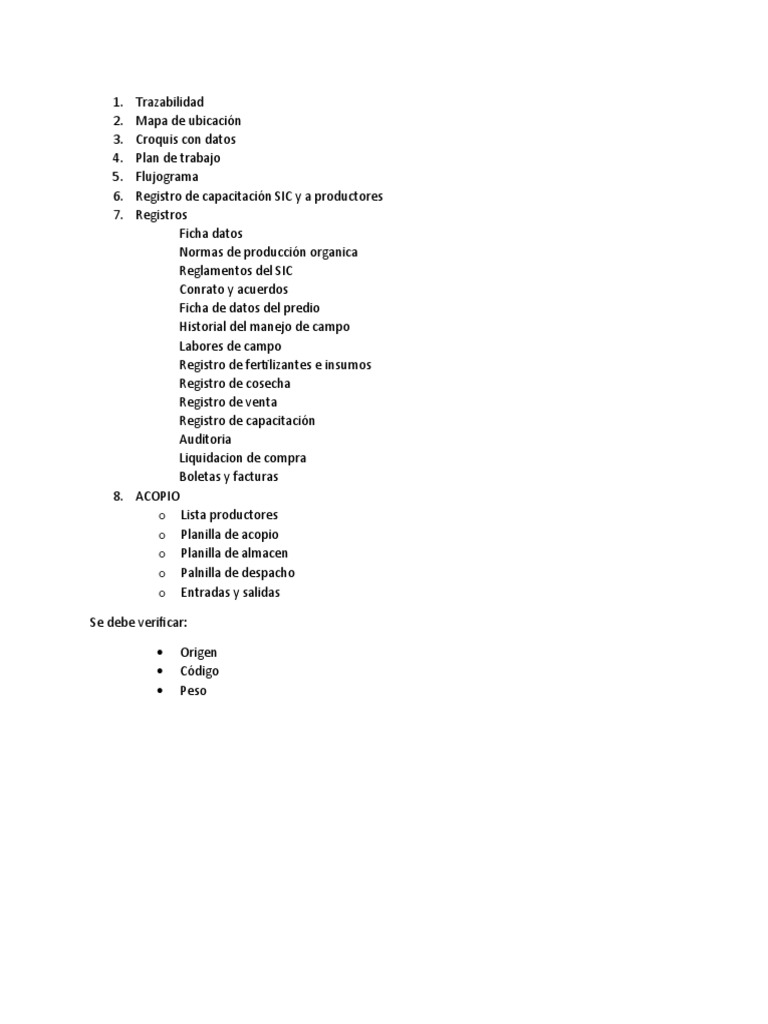 1. Trazabilidad
2. Mapa de ubicación
3. Croquis con datos
4. Plan de trabajo
5. Flujograma
6. Registro de capacitación SIC y a productores
7. Registros

Ficha datos
Normas de producción organica
Reglamentos del SIC
Conrato y acuerdos
Ficha de datos del predio
Historial del manejo de campo
Labores de campo
Registro de fertilizantes e insumos
Registro de cosecha
Registro de venta
Registro de capacitación
Auditoria
Liquidacion de compra
Boletas y facturas

8. ACOPIO
   o Lista productores
   o Planilla de acopio
   o Planilla de almacen
   o Palnilla de despacho
   o Entradas y salidas

Se debe verificar:

• Origen
• Código
• Peso